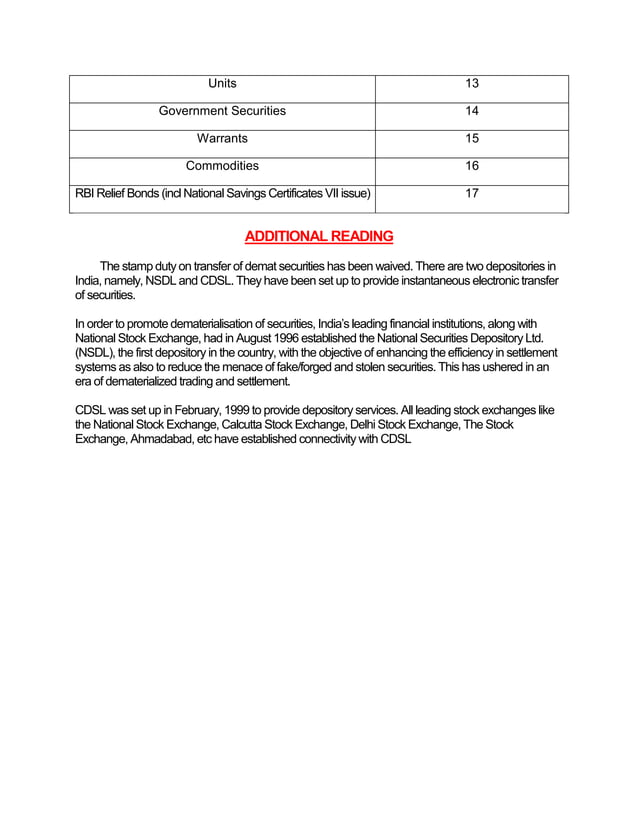 | Units | 13 |
|---|---|
| Government Securities | 14 |
| Warrants | 15 |
| Commodities | 16 |
| RBI Relief Bonds (incl National Savings Certificates VII issue) | 17 |

ADDITIONAL READING

The stamp duty on transfer of demat securities has been waived. There are two depositories in India, namely, NSDL and CDSL. They have been set up to provide instantaneous electronic transfer of securities.

In order to promote dematerialisation of securities, India's leading financial institutions, along with National Stock Exchange, had in August 1996 established the National Securities Depository Ltd. (NSDL), the first depository in the country, with the objective of enhancing the efficiency in settlement systems as also to reduce the menace of fake/forged and stolen securities. This has ushered in an era of dematerialized trading and settlement.

CDSL was set up in February, 1999 to provide depository services. All leading stock exchanges like the National Stock Exchange, Calcutta Stock Exchange, Delhi Stock Exchange, The Stock Exchange, Ahmadabad, etc have established connectivity with CDSL